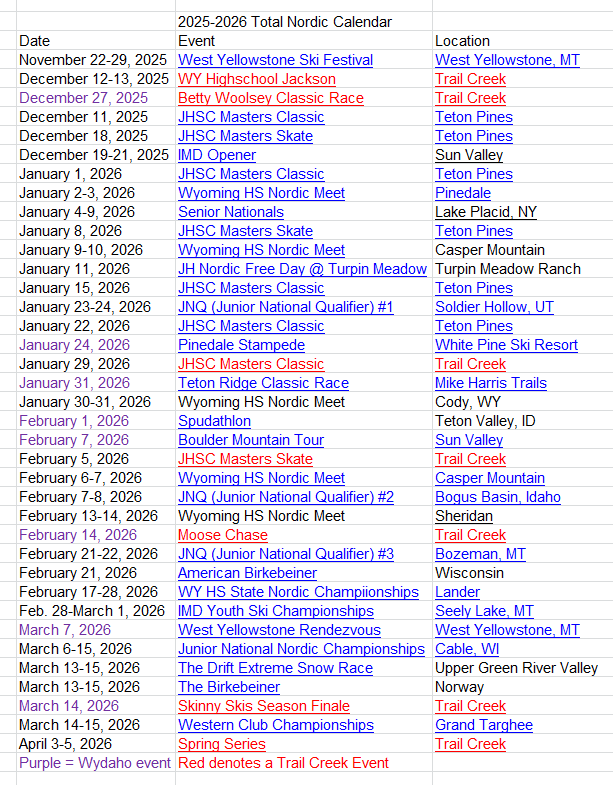 | | 2025-2026 Total Nordic Calendar | |
|---|---|---|
| Date | Event | Location |
| November 22-29, 2025 | West Yellowstone Ski Festival | West Yellowstone, MT |
| December 12-13, 2025 | WY Highschool Jackson | Trail Creek |
| December 27, 2025 | Betty Woolsey Classic Race | Trail Creek |
| December 11, 2025 | JHSC Masters Classic | Teton Pines |
| December 18, 2025 | JHSC Masters Skate | Teton Pines |
| December 19-21, 2025 | IMD Opener | Sun Valley |
| January 1, 2026 | JHSC Masters Classic | Teton Pines |
| January 2-3, 2026 | Wyoming HS Nordic Meet | Pinedale |
| January 4-9, 2026 | Senior Nationals | Lake Placid, NY |
| January 8, 2026 | JHSC Masters Skate | Teton Pines |
| January 9-10, 2026 | Wyoming HS Nordic Meet | Casper Mountain |
| January 11, 2026 | JH Nordic Free Day @ Turpin Meadow | Turpin Meadow Ranch |
| January 15, 2026 | JHSC Masters Classic | Teton Pines |
| January 23-24, 2026 | JNQ (Junior National Qualifier) #1 | Soldier Hollow, UT |
| January 22, 2026 | JHSC Masters Classic | Teton Pines |
| January 24, 2026 | Pinedale Stampede | White Pine Ski Resort |
| January 29, 2026 | JHSC Masters Classic | Trail Creek |
| January 31, 2026 | Teton Ridge Classic Race | Mike Harris Trails |
| January 30-31, 2026 | Wyoming HS Nordic Meet | Cody, WY |
| February 1, 2026 | Spudathlon | Teton Valley, ID |
| February 7, 2026 | Boulder Mountain Tour | Sun Valley |
| February 5, 2026 | JHSC Masters Skate | Trail Creek |
| February 6-7, 2026 | Wyoming HS Nordic Meet | Casper Mountain |
| February 7-8, 2026 | JNQ (Junior National Qualifier) #2 | Bogus Basin, Idaho |
| February 13-14, 2026 | Wyoming HS Nordic Meet | Sheridan |
| February 14, 2026 | Moose Chase | Trail Creek |
| February 21-22, 2026 | JNQ (Junior National Qualifier) #3 | Bozeman, MT |
| February 21, 2026 | American Birkebeiner | Wisconsin |
| February 17-28, 2026 | WY HS State Nordic Champiionships | Lander |
| Feb. 28-March 1, 2026 | IMD Youth Ski Championships | Seely Lake, MT |
| March 7, 2026 | West Yellowstone Rendezvous | West Yellowstone, MT |
| March 6-15, 2026 | Junior National Nordic Championships | Cable, WI |
| March 13-15, 2026 | The Drift Extreme Snow Race | Upper Green River Valley |
| March 13-15, 2026 | The Birkebeiner | Norway |
| March 14, 2026 | Skinny Skis Season Finale | Trail Creek |
| March 14-15, 2026 | Western Club Championships | Grand Targhee |
| April 3-5, 2026 | Spring Series | Trail Creek |
| Purple = Wydaho event | Red denotes a Trail Creek Event | |